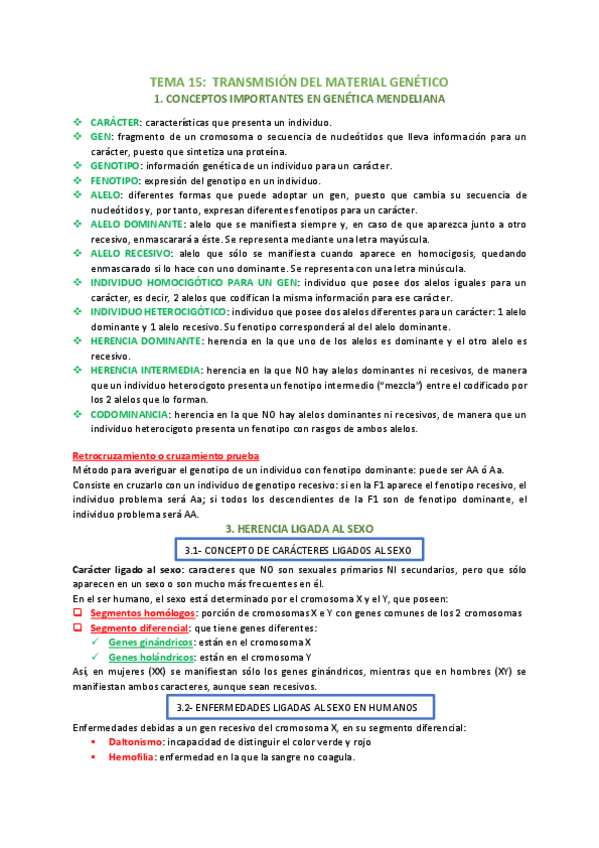 TEMA 15: TRANSMISIÓN DEL MATERIAL GENÉTICO
1. CONCEPTOS IMPORTANTES EN GENÉTICA MENDELIANA

❖ CARÁCTER: características que presenta un individuo.
❖ GEN: fragmento de un cromosoma o secuencia de nucleótidos que lleva información para un carácter, puesto que sintetiza una proteína.
❖ GENOTIPO: información genética de un individuo para un carácter.
❖ FENOTIPO: expresión del genotipo en un individuo.
❖ ALELO: diferentes formas que puede adoptar un gen, puesto que cambia su secuencia de nucleótidos y, por tanto, expresan diferentes fenotipos para un carácter.
❖ ALELO DOMINANTE: alelo que se manifiesta siempre y, en caso de que aparezca junto a otro recesivo, enmascarará a éste. Se representa mediante una letra mayúscula.
❖ ALELO RECESIVO: alelo que sólo se manifiesta cuando aparece en homocigosis, quedando enmascarado si lo hace con uno dominante. Se representa con una letra minúscula.
❖ INDIVIDUO HOMOCIGÓTICO PARA UN GEN: individuo que posee dos alelos iguales para un carácter, es decir, 2 alelos que codifican la misma información para ese carácter.
❖ INDIVIDUO HETEROCIGÓTICO: individuo que posee dos alelos diferentes para un carácter: 1 alelo dominante y 1 alelo recesivo. Su fenotipo corresponderá al del alelo dominante.
❖ HERENCIA DOMINANTE: herencia en la que uno de los alelos es dominante y el otro alelo es recesivo.
❖ HERENCIA INTERMEDIA: herencia en la que NO hay alelos dominantes ni recesivos, de manera que un individuo heterocigoto presenta un fenotipo intermedio ("mezcla") entre el codificado por los 2 alelos que lo forman.
❖ CODOMINANCIA: herencia en la que NO hay alelos dominantes ni recesivos, de manera que un individuo heterocigoto presenta un fenotipo con rasgos de ambos alelos.

Retrocruzamiento o cruzamiento prueba
Método para averiguar el genotipo de un individuo con fenotipo dominante: puede ser AA ó Aa.
Consiste en cruzarlo con un individuo de genotipo recesivo: si en la F1 aparece el fenotipo recesivo, el individuo problema será Aa; si todos los descendientes de la F1 son de fenotipo dominante, el individuo problema será AA.

3. HERENCIA LIGADA AL SEXO

3.1- CONCEPTO DE CARÁCTERES LIGADOS AL SEXO

Carácter ligado al sexo: caracteres que NO son sexuales primarios NI secundarios, pero que sólo aparecen en un sexo o son mucho más frecuentes en él.
En el ser humano, el sexo está determinado por el cromosoma X y el Y, que poseen:
❑ Segmentos homólogos: porción de cromosomas X e Y con genes comunes de los 2 cromosomas
❑ Segmento diferencial: que tiene genes diferentes:
✓ Genes ginándricos: están en el cromosoma X
✓ Genes holándricos: están en el cromosoma Y
Así, en mujeres (XX) se manifiestan sólo los genes ginándricos, mientras que en hombres (XY) se manifiestan ambos caracteres, aunque sean recesivos.

3.2- ENFERMEDADES LIGADAS AL SEXO EN HUMANOS

Enfermedades debidas a un gen recesivo del cromosoma X, en su segmento diferencial:
▪ Daltonismo: incapacidad de distinguir el color verde y rojo
▪ Hemofilia: enfermedad en la que la sangre no coagula.